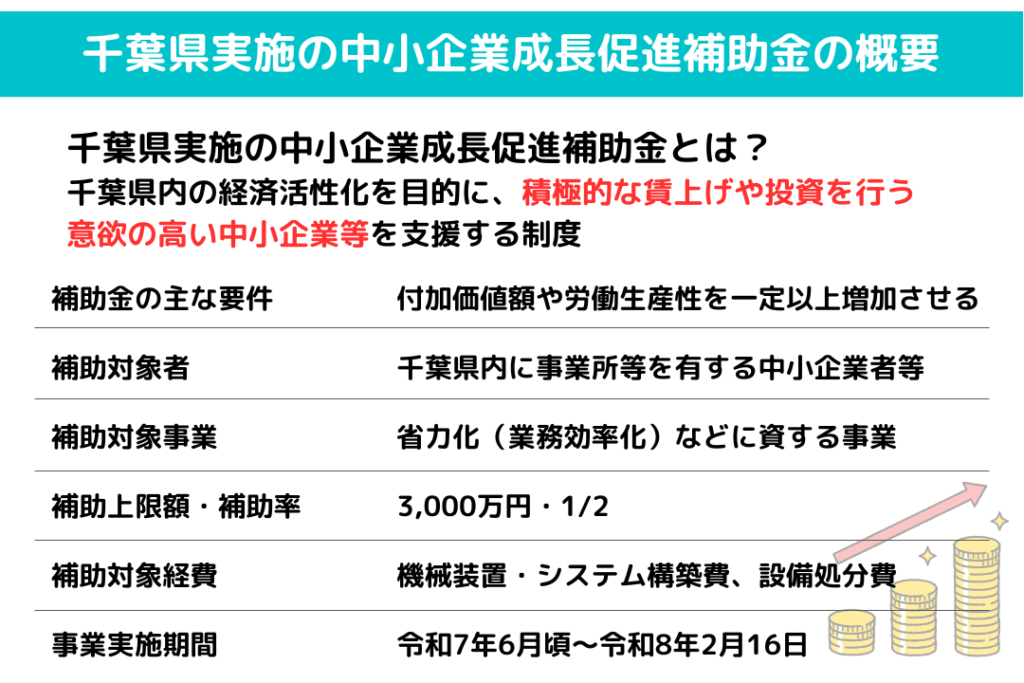 千葉県実施の中小企業成長促進補助金の概要

千葉県実施の中小企業成長促進補助金とは？

千葉県内の経済活性化を目的に、積極的な賃上げや投資を行う意欲の高い中小企業等を支援する制度

補助金の主な要件 付加価値額や労働生産性を一定以上増加させる

補助対象者 千葉県内に事業所等を有する中小企業者等

補助対象事業 省力化（業務効率化）などに資する事業

補助上限額・補助率 3,000万円・1/2

補助対象経費 機械装置・システム構築費、設備処分費

事業実施期間 令和7年6月頃～令和8年2月16日